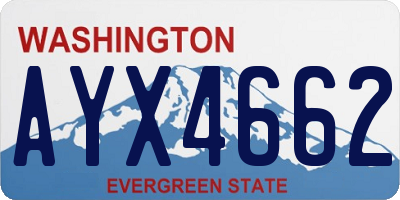 WASHINGTON

AYX4662

EVERGREEN STATE